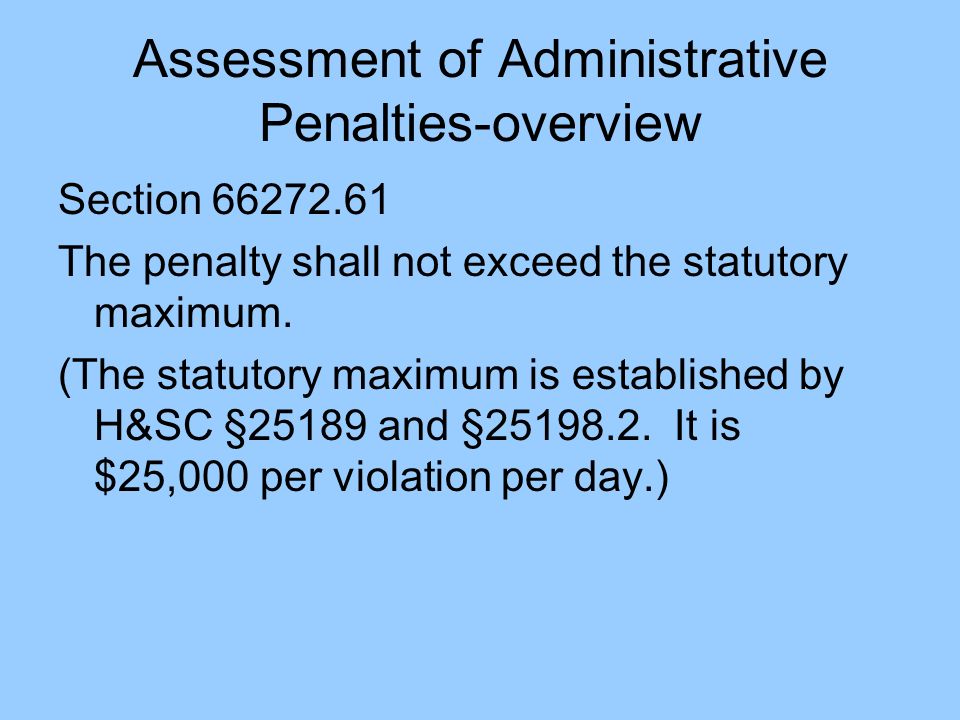 Assessment of Administrative Penalties-overview

Section 66272.61

The penalty shall not exceed the statutory maximum.

(The statutory maximum is established by H&SC §25189 and §25198.2. It is \$25,000 per violation per day.)